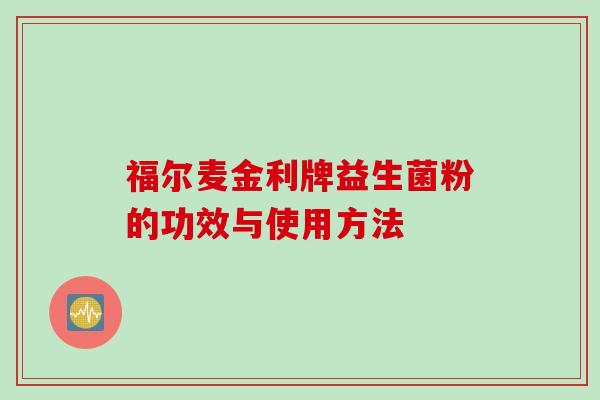 福尔麦金利牌益生菌粉的功效与使用方法